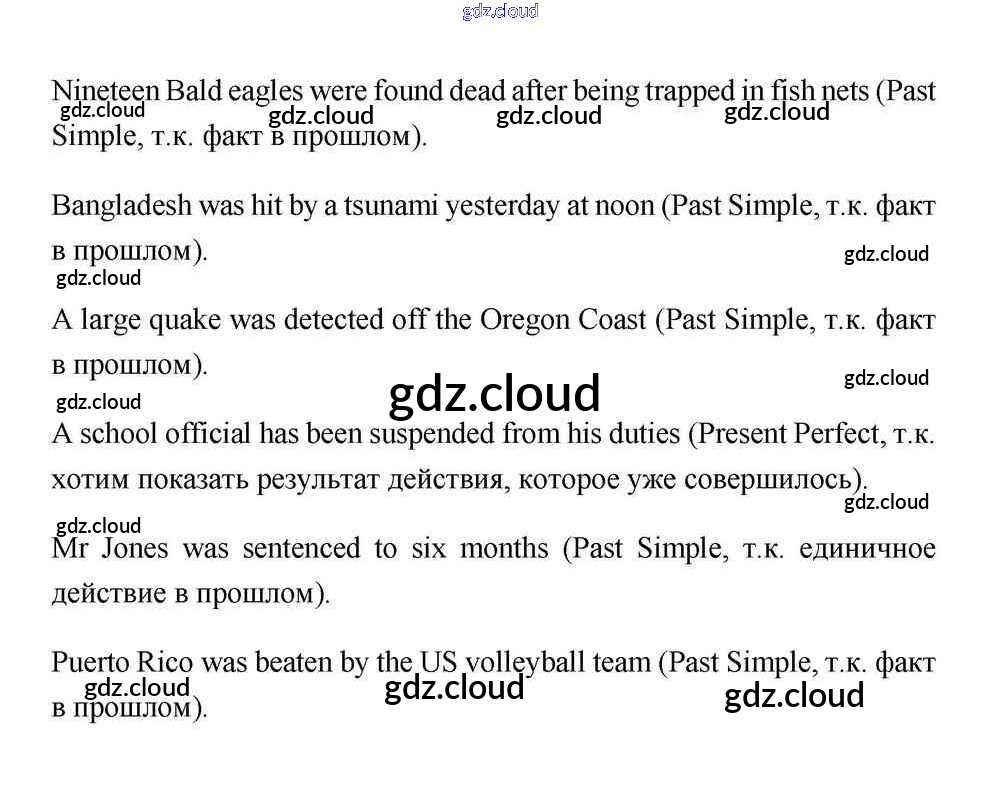 gdz.cloud

Nineteen Bald eagles were found dead after being trapped in fish nets (Past Simple, т.к. факт в прошлом).

gdz.cloud gdz.cloud gdz.cloud gdz.cloud

Bangladesh was hit by a tsunami yesterday at noon (Past Simple, т.к. факт в прошлом).

gdz.cloud gdz.cloud

A large quake was detected off the Oregon Coast (Past Simple, т.к. факт в прошлом).

gdz.cloud gdz.cloud gdz.cloud

A school official has been suspended from his duties (Present Perfect, т.к. хотим показать результат действия, которое уже совершилось).

gdz.cloud gdz.cloud

Mr Jones was sentenced to six months (Past Simple, т.к. единичное действие в прошлом).

Puerto Rico was beaten by the US volleyball team (Past Simple, т.к. факт в прошлом).

gdz.cloud gdz.cloud gdz.cloud